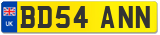 UK
BD54 ANN